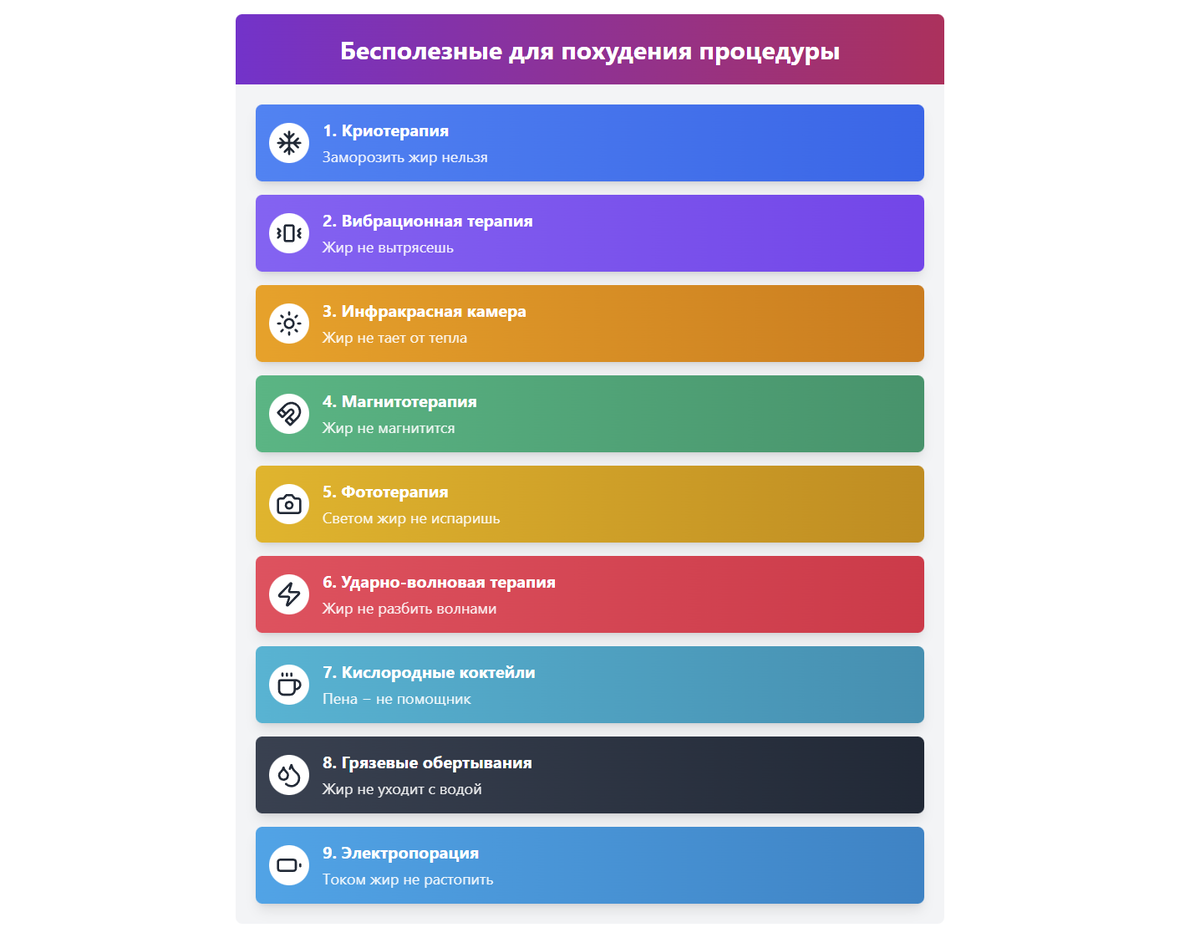 Бесполезные для похудения процедуры

1. Криотерапия
Заморозить жир нельзя

2. Вибрационная терапия
Жир не вытрясешь

3. Инфракрасная камера
Жир не тает от тепла

4. Магнитотерапия
Жир не магнитится

5. Фототерапия
Светом жир не испаришь

6. Ударно-волновая терапия
Жир не разбить волнами

7. Кислородные коктейли
Пена – не помощник

8. Грязевые обертывания
Жир не уходит с водой

9. Электропорация
Током жир не растопить